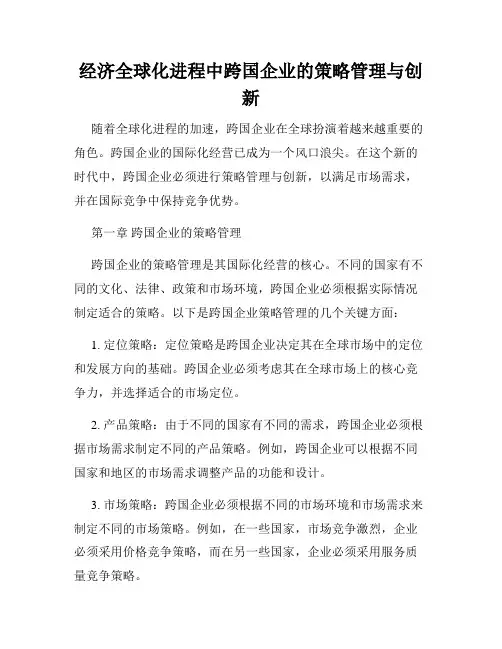 经济全球化进程中跨国企业的策略管理与创新

随着全球化进程的加速，跨国企业在全球扮演着越来越重要的角色。跨国企业的国际化经营已成为一个风口浪尖。在这个新的时代中，跨国企业必须进行策略管理与创新，以满足市场需求，并在国际竞争中保持竞争优势。

第一章 跨国企业的策略管理

跨国企业的策略管理是其国际化经营的核心。不同的国家有不同的文化、法律、政策和市场环境，跨国企业必须根据实际情况制定适合的策略。以下是跨国企业策略管理的几个关键方面：

1. 定位策略：定位策略是跨国企业决定其在全球市场中的定位和发展方向的基础。跨国企业必须考虑其在全球市场上的核心竞争力，并选择适合的市场定位。

2. 产品策略：由于不同的国家有不同的需求，跨国企业必须根据市场需求制定不同的产品策略。例如，跨国企业可以根据不同国家和地区的市场需求调整产品的功能和设计。

3. 市场策略：跨国企业必须根据不同的市场环境和市场需求来制定不同的市场策略。例如，在一些国家，市场竞争激烈，企业必须采用价格竞争策略，而在另一些国家，企业必须采用服务质量竞争策略。